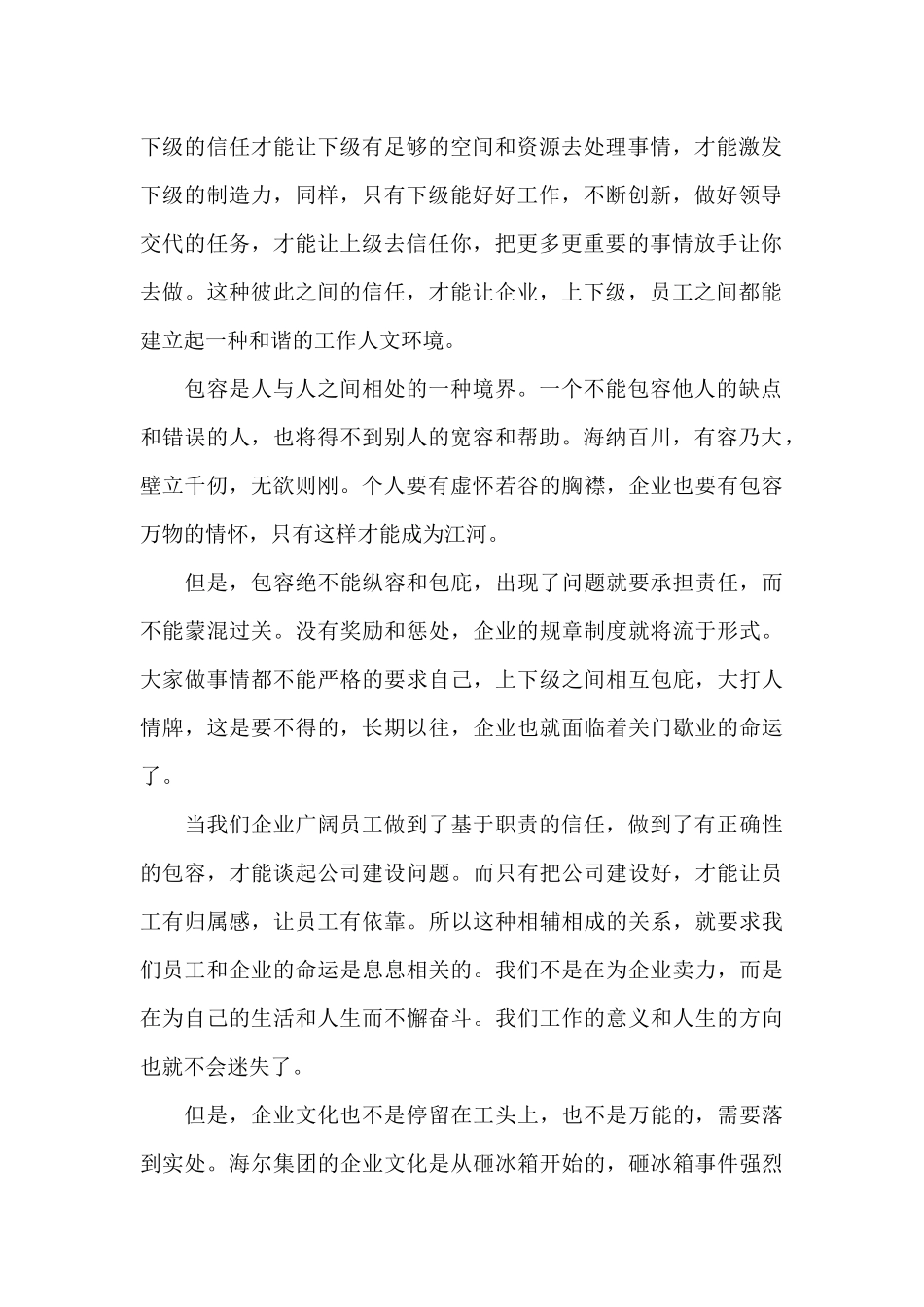 下级的信任才能让下级有足够的空间和资源去处理事情，才能激发下级的制造力，同样，只有下级能好好工作，不断创新，做好领导交代的任务，才能让上级去信任你，把更多更重要的事情放手让你去做。这种彼此之间的信任，才能让企业，上下级，员工之间都能建立起一种和谐的工作人文环境。

包容是人与人之间相处的一种境界。一个不能包容他人的缺点和错误的人，也将得不到别人的宽容和帮助。海纳百川，有容乃大，壁立千仞，无欲则刚。个人要有虚怀若谷的胸襟，企业也要有包容万物的情怀，只有这样才能成为江河。

但是，包容绝不能纵容和包庇，出现了问题就要承担责任，而不能蒙混过关。没有奖励和惩处，企业的规章制度就将流于形式。大家做事情都不能严格的要求自己，上下级之间相互包庇，大打人情牌，这是要不得的，长期以往，企业也就面临着关门歇业的命运了。

当我们企业广阔员工做到了基于职责的信任，做到了有正确性的包容，才能谈起公司建设问题。而只有把公司建设好，才能让员工有归属感，让员工有依靠。所以这种相辅相成的关系，就要求我们员工和企业的命运是息息相关的。我们不是在为企业卖力，而是在为自己的生活和人生而不懈奋斗。我们工作的意义和人生的方向也就不会迷失了。

但是，企业文化也不是停留在工头上，也不是万能的，需要落到实处。海尔集团的企业文化是从砸冰箱开始的，砸冰箱事件强烈